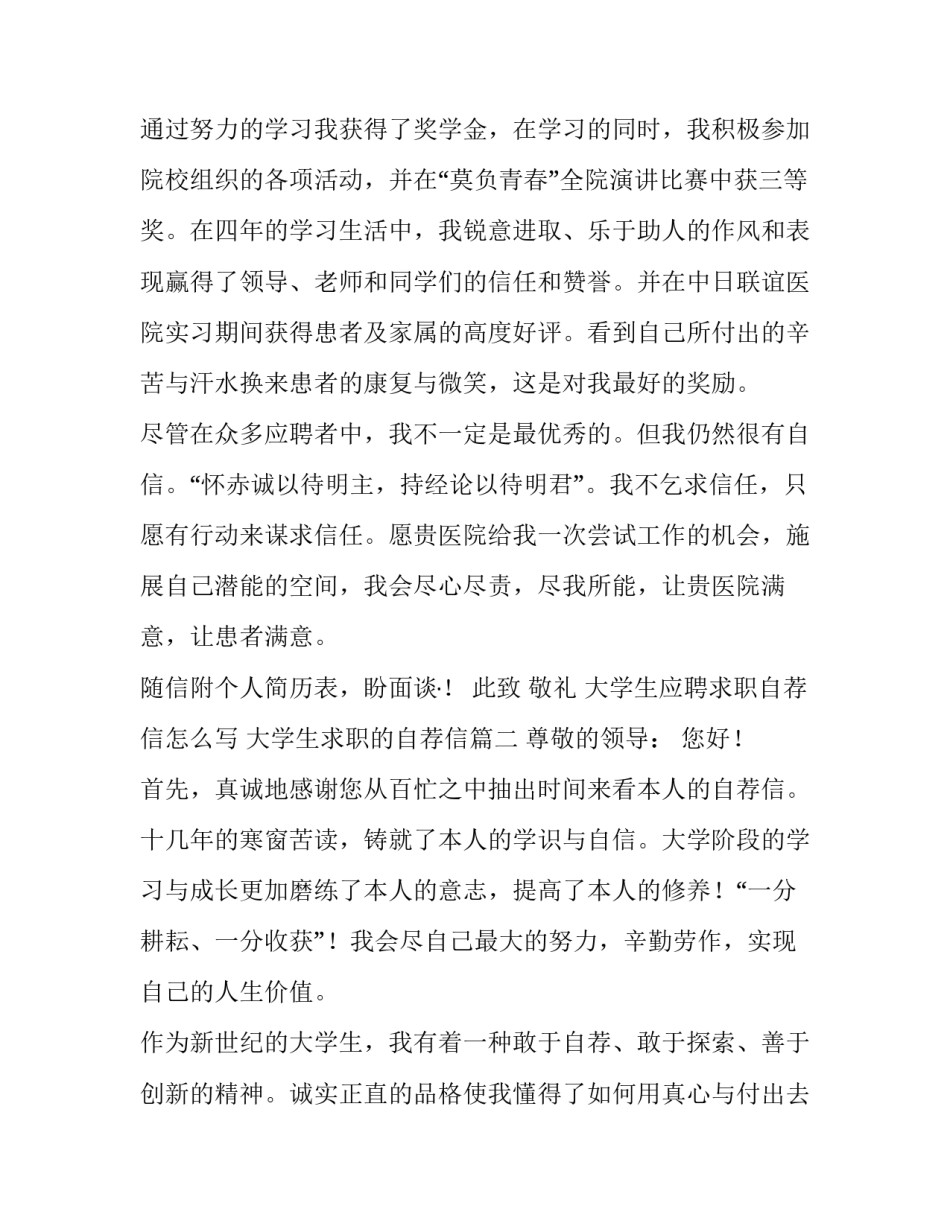 通过努力的学习我获得了奖学金，在学习的同时，我积极参加院校组织的各项活动，并在“莫负青春”全院演讲比赛中获三等奖。在四年的学习生活中，我锐意进取、乐于助人的作风和表现赢得了领导、老师和同学们的信任和赞誉。并在中日联谊医院实习期间获得患者及家属的高度好评。看到自己所付出的辛苦与汗水换来患者的康复与微笑，这是对我最好的奖励。

尽管在众多应聘者中，我不一定是最优秀的。但我仍然很有自信。“怀赤诚以待明主，持经论以待明君”。我不乞求信任，只愿有行动来谋求信任。愿贵医院给我一次尝试工作的机会，施展自己潜能的空间，我会尽心尽责，尽我所能，让贵医院满意，让患者满意。

随信附个人简历表，盼面谈·！ 此致 敬礼 大学生应聘求职自荐信怎么写 大学生求职的自荐信篇二 尊敬的领导： 您好！

首先，真诚地感谢您从百忙之中抽出时间来看本人的自荐信。十几年的寒窗苦读，铸就了本人的学识与自信。大学阶段的学习与成长更加磨练了本人的意志，提高了本人的修养！“一分耕耘、一分收获”！我会尽自己最大的努力，辛勤劳作，实现自己的人生价值。

作为新世纪的大学生，我有着一种敢于自荐、敢于探索、善于创新的精神。诚实正直的品格使我懂得了如何用真心与付出去